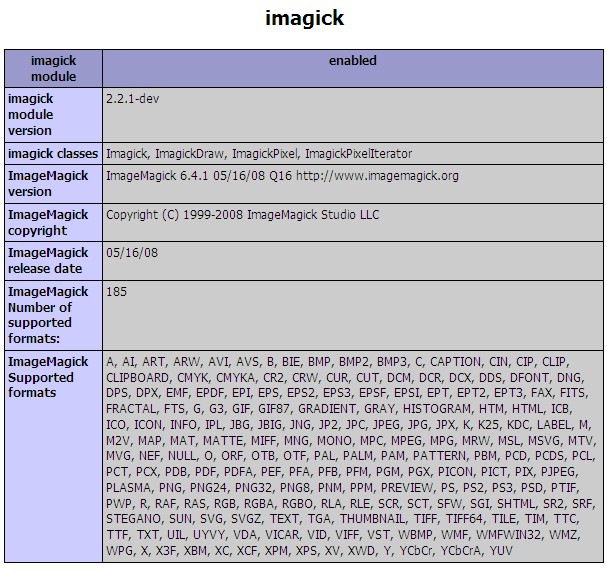 imagick

| imagick module | enabled |
|---|---|
| imagick module version | 2.2.1-dev |
| imagick classes | Imagick, ImagickDraw, ImagickPixel, ImagickPixelIterator |
| ImageMagick version | ImageMagick 6.4.1 05/16/08 Q16 http://www.imagemagick.org |
| ImageMagick copyright | Copyright (C) 1999-2008 ImageMagick Studio LLC |
| ImageMagick release date | 05/16/08 |
| ImageMagick Number of supported formats: | 185 |
| ImageMagick Supported formats | A, AI, ART, ARW, AVI, AVS, B, BIE, BMP, BMP2, BMP3, C, CAPTION, CIN, CIP, CLIP, CLIPBOARD, CMYK, CMYKA, CR2, CRW, CUR, CUT, DCM, DCR, DCX, DDS, DFONT, DNG, DPS, DPX, EMF, EPDF, EPI, EPS, EPS2, EPS3, EPSF, EPSI, EPT, EPT2, EPT3, FAX, FITS, FRACTAL, FTS, G, G3, GIF, GIF87, GRADIENT, GRAY, HISTOGRAM, HTM, HTML, ICB, ICO, ICON, INFO, IPL, JBG, JBIG, JNG, JP2, JPC, JPEG, JPG, JPX, K, K25, KDC, LABEL, M, M2V, MAP, MAT, MATTE, MIFF, MNG, MONO, MPC, MPEG, MPG, MRW, MSL, MSVG, MTV, MVG, NEF, NULL, O, ORF, OTB, OTF, PAL, PALM, PAM, PATTERN, PBM, PCD, PCDS, PCL, PCT, PCX, PDB, PDF, PDFA, PEF, PFA, PFB, PFM, PGM, PGX, PICON, PICT, PIX, PJPEG, PLASMA, PNG, PNG24, PNG32, PNG8, PNM, PPM, PREVIEW, PS, PS2, PS3, PSD, PTIF, PWP, R, RAF, RAS, RGB, RGBA, RGBO, RLA, RLE, SCR, SCT, SFW, SGI, SHTML, SR2, SRF, STEGANO, SUN, SVG, SVGZ, TEXT, TGA, THUMBNAIL, TIFF, TIFF64, TILE, TIM, TTC, TTF, TXT, UIL, UYVY, VDA, VICAR, VID, VIFF, VST, WBMP, WMF, WMFWIN32, WMZ, WPG, X, X3F, XBM, XC, XCF, XPM, XPS, XV, XWD, Y, YCbCr, YCbCrA, YUV |